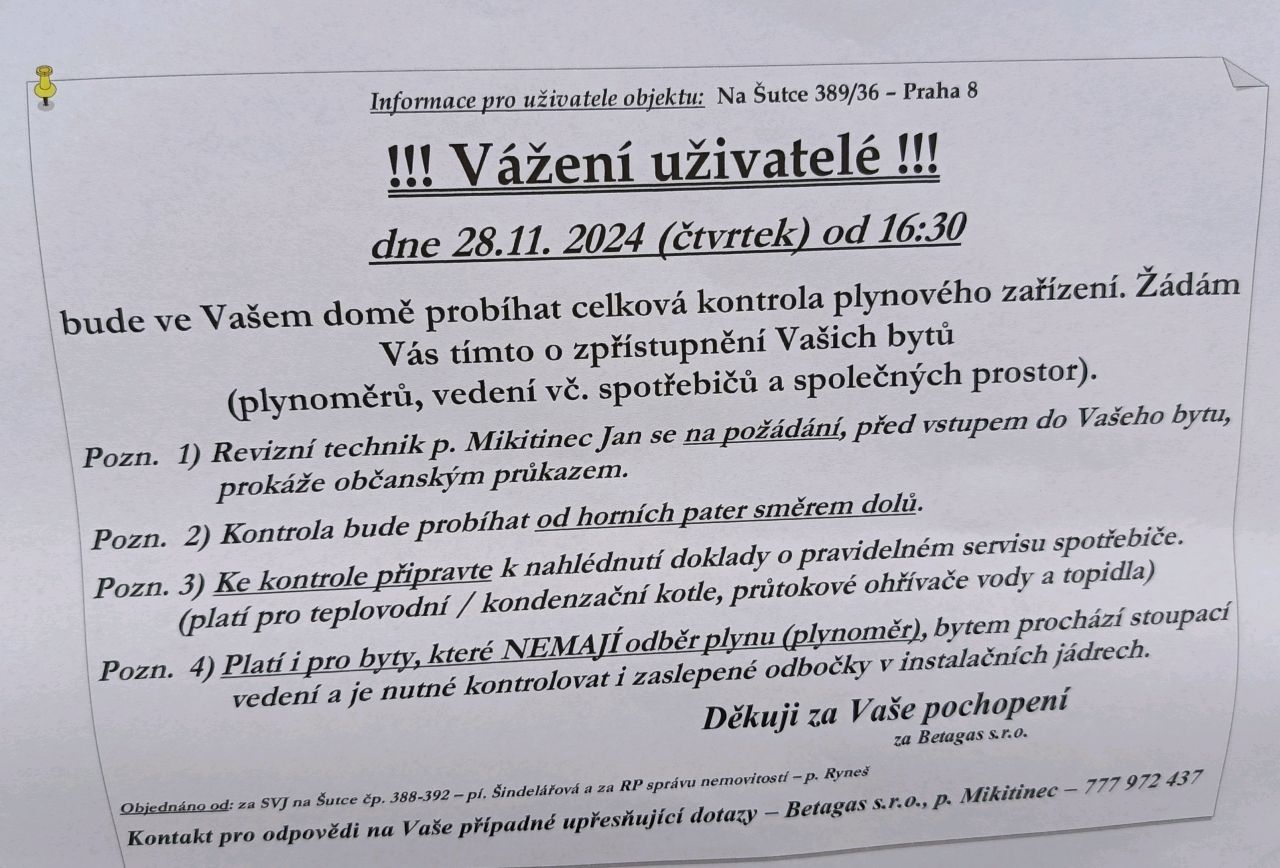 Informace pro uživatele objektu: Na Šutce 389/36 – Praha 8

!!! Vážení uživatelé !!!

dne 28.11. 2024 (čtvrtek) od 16:30

bude ve Vašem domě probíhat celková kontrola plynového zařízení. Žádám Vás tímto o zpřístupnění Vašich bytů (plynoměrů, vedení vč. spotřebičů a společných prostor).

Pozn. 1) Revizní technik p. Mikitinec Jan se na požádání, před vstupem do Vašeho bytu, prokáže občanským průkazem.

Pozn. 2) Kontrola bude probíhat od horních pater směrem dolů.

Pozn. 3) Ke kontrole připravte k nahlédnutí doklady o pravidelném servisu spotřebiče. (platí pro teplovodní / kondenzační kotle, průtokové ohřívače vody a topidla)

Pozn. 4) Platí i pro byty, které NEMAJÍ odběr plynu (plynoměr), bytem prochází stoupací vedení a je nutné kontrolovat i zaslepené odbočky v instalačních jádrech.

Děkuji za Vaše pochopení
za Betagas s.r.o.

Objednáno od: za SVJ na Šutce čp. 388-392 – pí. Šindelářová a za RP správu nemovitostí – p. Ryneš

Kontakt pro odpovědi na Vaše případné upřesňující dotazy – Betagas s.r.o., p. Mikitinec – 777 972 437